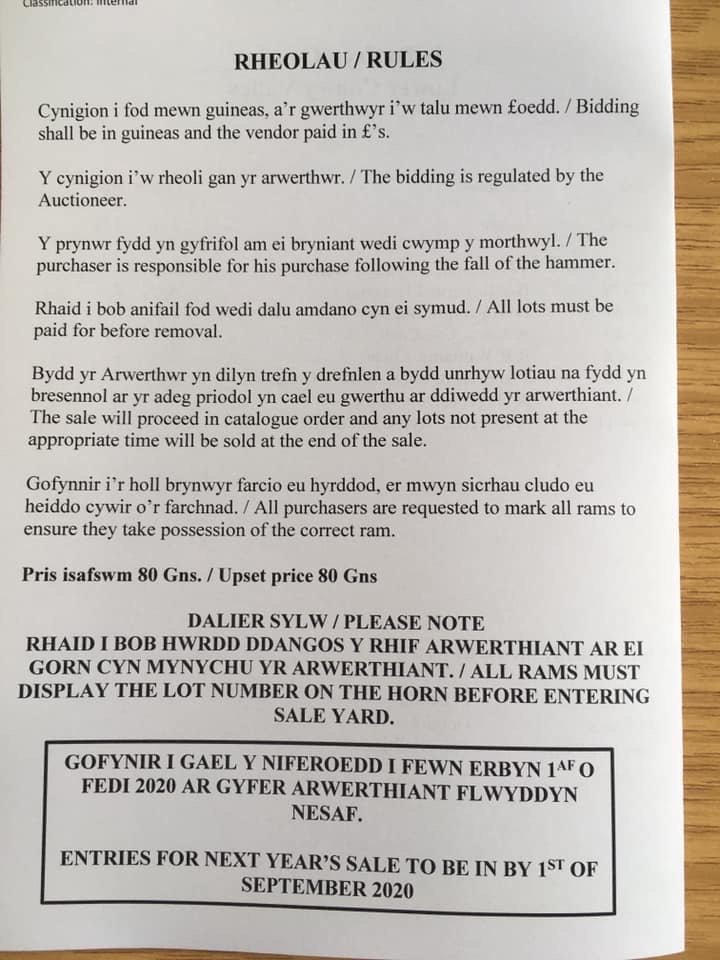 Classification: Internal

RHEOLAU / RULES

Cynigion i fod mewn guineas, a'r gwerthwyr i'w talu mewn £oedd. / Bidding shall be in guineas and the vendor paid in £'s.

Y cynigion i'w rheoli gan yr arwerthwr. / The bidding is regulated by the Auctioneer.

Y prynwr fydd yn gyfrifol am ei bryniant wedi cwymp y morthwyl. / The purchaser is responsible for his purchase following the fall of the hammer.

Rhaid i bob anifail fod wedi dalu amdano cyn ei symud. / All lots must be paid for before removal.

Bydd yr Arwerthwr yn dilyn trefn y drefnlen a bydd unrhyw lotiau na fydd yn bresennol ar yr adeg priodol yn cael eu gwerthu ar ddiwedd yr arwerthiant. / The sale will proceed in catalogue order and any lots not present at the appropriate time will be sold at the end of the sale.

Gofynnir i'r holl brynwyr farcio eu hyrddod, er mwyn sicrhau cludo eu heiddo cywir o'r farchnad. / All purchasers are requested to mark all rams to ensure they take possession of the correct ram.

Pris isafswm 80 Gns. / Upset price 80 Gns

DALIER SYLW / PLEASE NOTE
RHAID I BOB HWRDD DDANGOS Y RHIF ARWERTHIANT AR EI GORN CYN MYNYCHU YR ARWERTHIANT. / ALL RAMS MUST DISPLAY THE LOT NUMBER ON THE HORN BEFORE ENTERING SALE YARD.

GOFYNIR I GAEL Y NIFEROEDD I FEWN ERBYN 1$^{AF}$ O FEDI 2020 AR GYFER ARWERTHIANT FLWYDDYN NESAF.

ENTRIES FOR NEXT YEAR'S SALE TO BE IN BY 1$^{ST}$ OF SEPTEMBER 2020